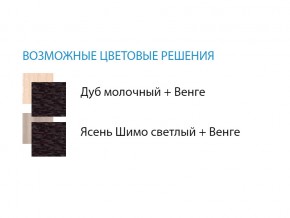 ВОЗМОЖНЫЕ ЦВЕТОВЫЕ РЕШЕНИЯ

Дуб молочный + Венге

Ясень Шимо светлый + Венге